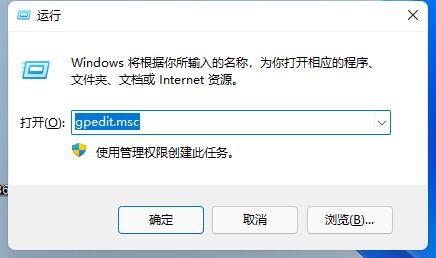 运行

Windows 将根据你所输入的名称，为你打开相应的程序、文件夹、文档或 Internet 资源。

打开(O): gpedit.msc

使用管理权限创建此任务。

确定 取消 浏览(B)...